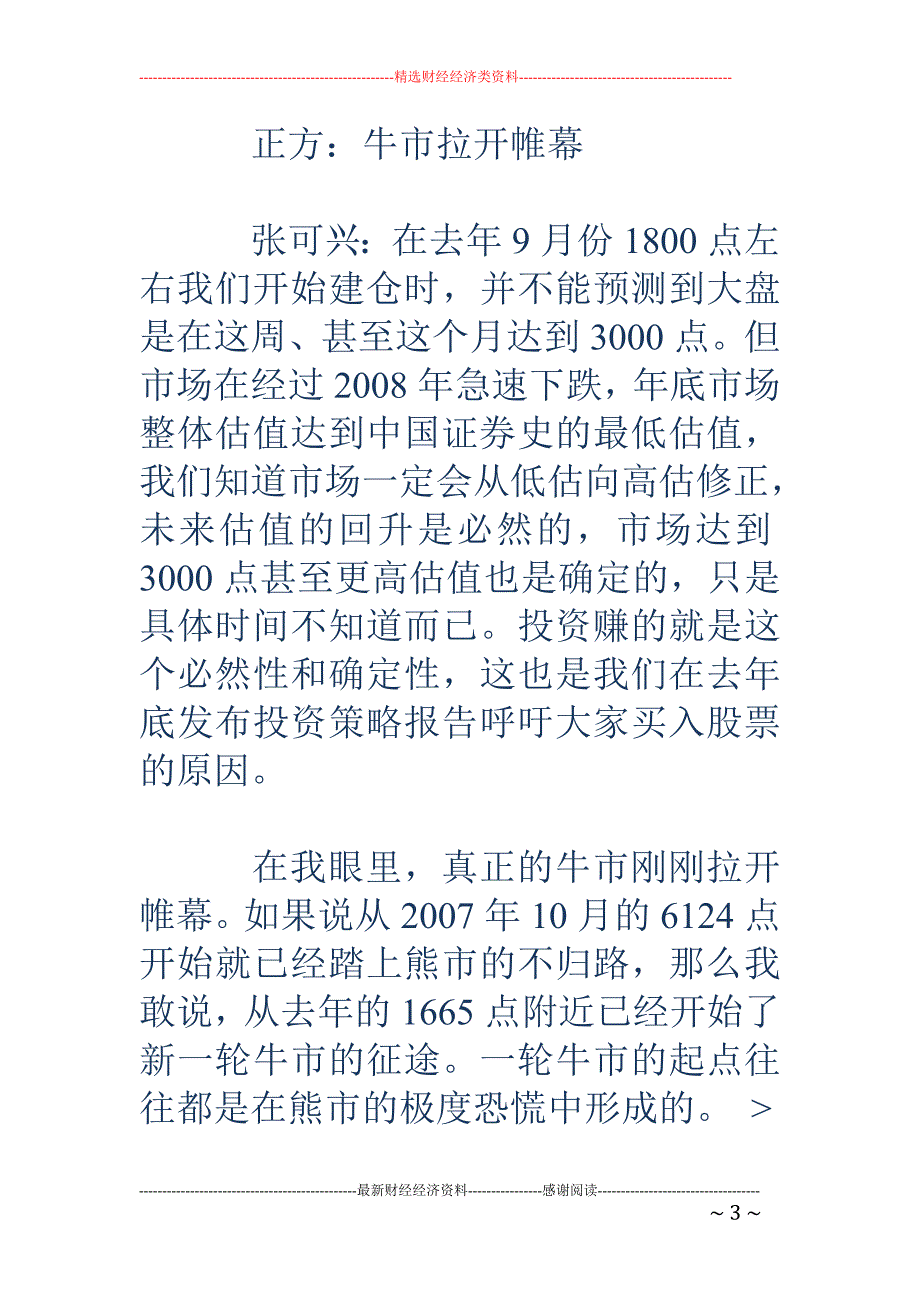 --------------------------------------------------------精选财经经济类资料----------------------------------------------

正方：牛市拉开帷幕

张可兴：在去年 9 月份 1800 点左右我们开始建仓时，并不能预测到大盘是在这周、甚至这个月达到 3000 点。但市场在经过 2008 年急速下跌，年底市场整体估值达到中国证券史的最低估值，我们知道市场一定会从低估向高估修正，未来估值的回升是必然的，市场达到 3000 点甚至更高估值也是确定的，只是具体时间不知道而已。投资赚的就是这个必然性和确定性，这也是我们在去年底发布投资策略报告呼吁大家买入股票的原因。

在我眼里，真正的牛市刚刚拉开帷幕。如果说从 2007 年 10 月的 6124 点开始就已经踏上熊市的不归路，那么我敢说，从去年的 1665 点附近已经开始了新一轮牛市的征途。一轮牛市的起点往往都是在熊市的极度恐慌中形成的。 >

-----------------------------------------------最新财经经济资料----------------感谢阅读-----------------------------------

~ 3 ~